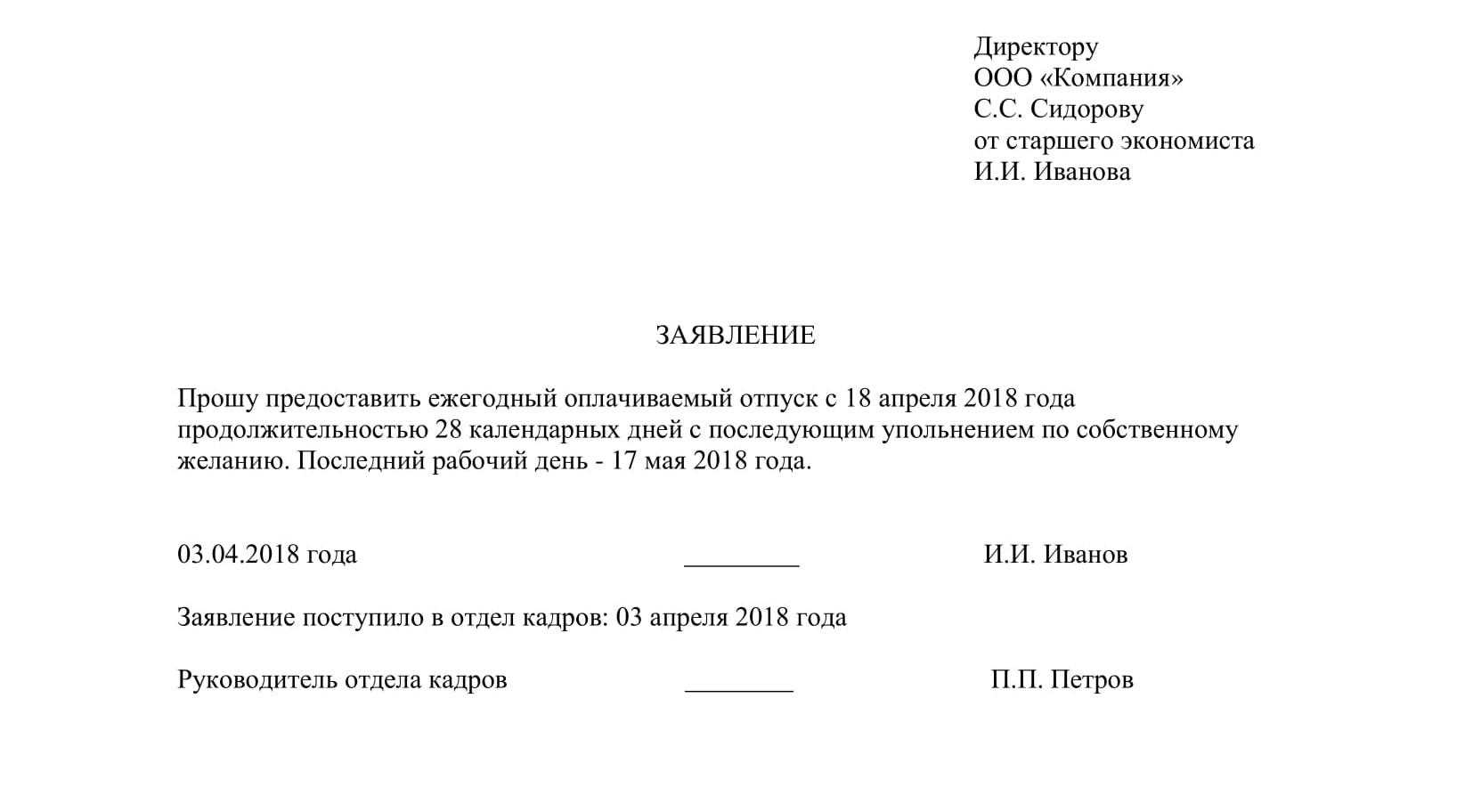 Директору
ООО «Компания»
С.С. Сидорову
от старшего экономиста
И.И. Иванова

ЗАЯВЛЕНИЕ

Прошу предоставить ежегодный оплачиваемый отпуск с 18 апреля 2018 года продолжительностью 28 календарных дней с последующим упольнением по собственному желанию. Последний рабочий день - 17 мая 2018 года.

03.04.2018 года ________ И.И. Иванов

Заявление поступило в отдел кадров: 03 апреля 2018 года

Руководитель отдела кадров ________ П.П. Петров